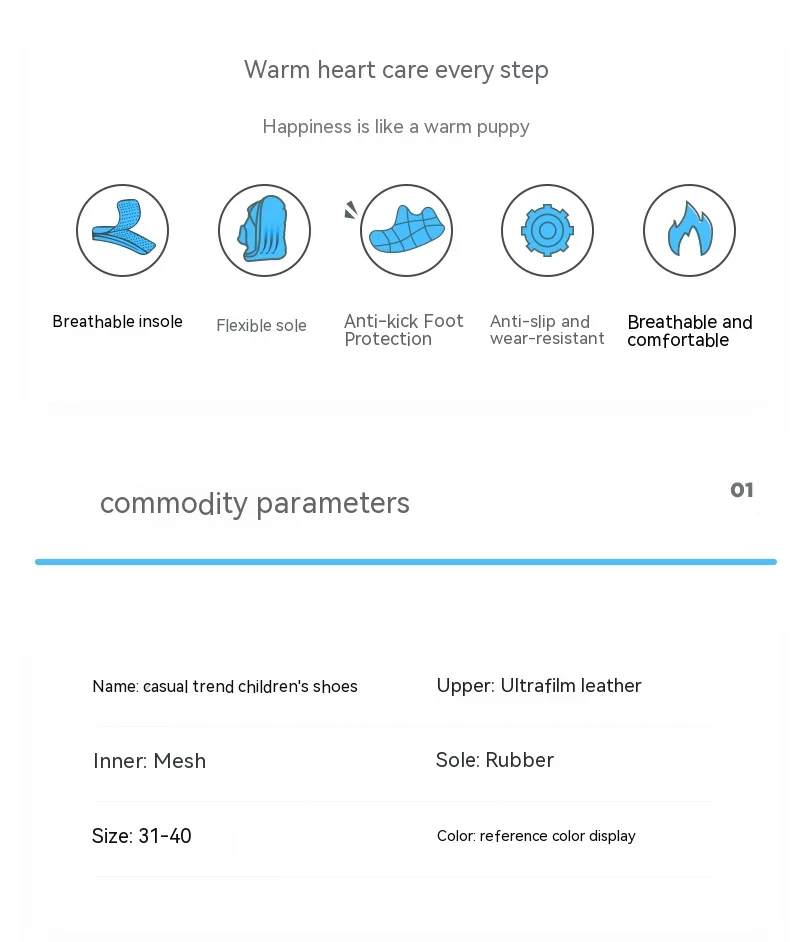 Warm heart care every step

Happiness is like a warm puppy

Breathable insole

Flexible sole

Anti-kick Foot Protection

Anti-slip and wear-resistant

Breathable and comfortable

commodity parameters

01

Name: casual trend children's shoes

Upper: Ultrafilm leather

Inner: Mesh

Sole: Rubber

Size: 31-40

Color: reference color display